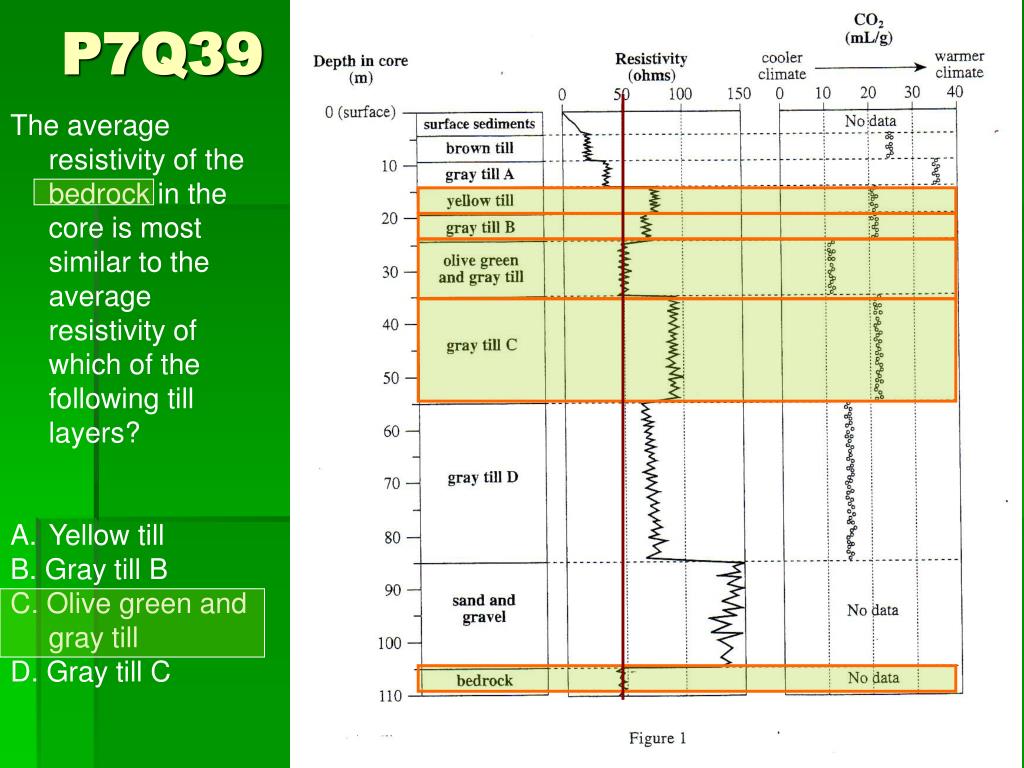 P7Q39

The average resistivity of the bedrock in the core is most similar to the average resistivity of which of the following till layers?

A. Yellow till
B. Gray till B
C. Olive green and gray till
D. Gray till C

Depth in core (m)

Resistivity (ohms)

$CO_2$ (mL/g)

cooler climate

warmer climate

0 50 100 150

0 10 20 30 40

0 (surface)
10
20
30
40
50
60
70
80
90
100
110

surface sediments
brown till
gray till A
yellow till
gray till B
olive green and gray till
gray till C
gray till D
sand and gravel
bedrock

No data
No data
No data

Figure 1